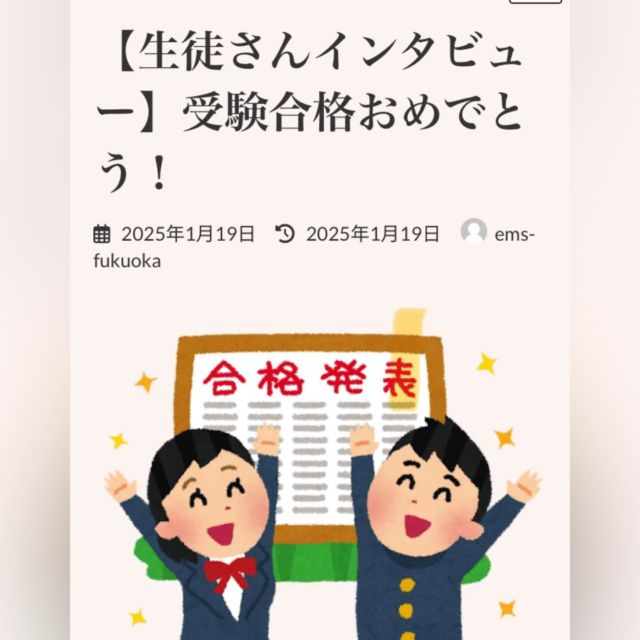 【生徒さんインタビュー】受験合格おめでとう！

2025年1月19日 2025年1月19日 ems-fukuoka

合格発表